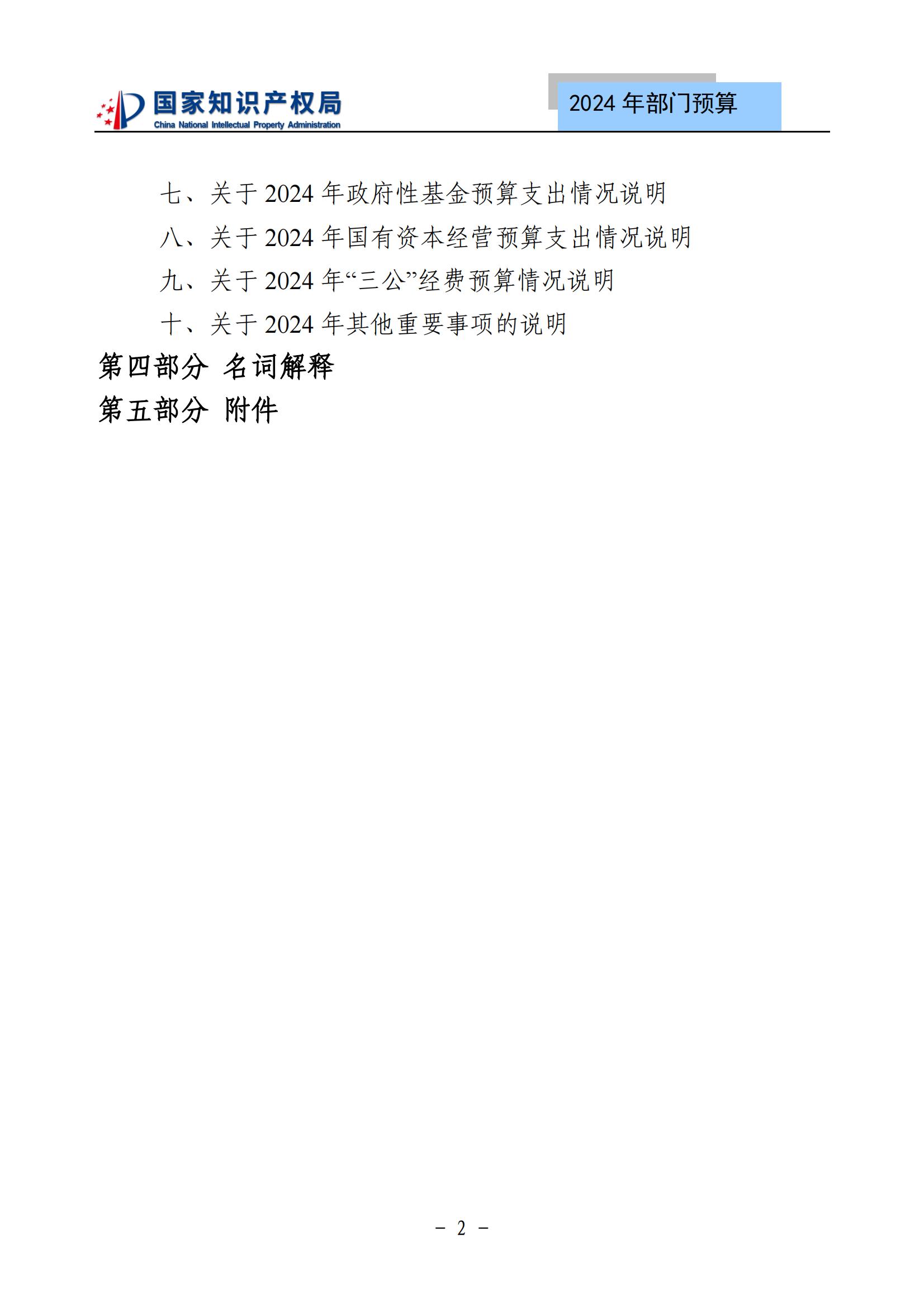 国家知识产权局
China National Intellectual Property Administration

2024 年部门预算

七、关于 2024 年政府性基金预算支出情况说明

八、关于 2024 年国有资本经营预算支出情况说明

九、关于 2024 年“三公”经费预算情况说明

十、关于 2024 年其他重要事项的说明

第四部分 名词解释

第五部分 附件

－ 2 －